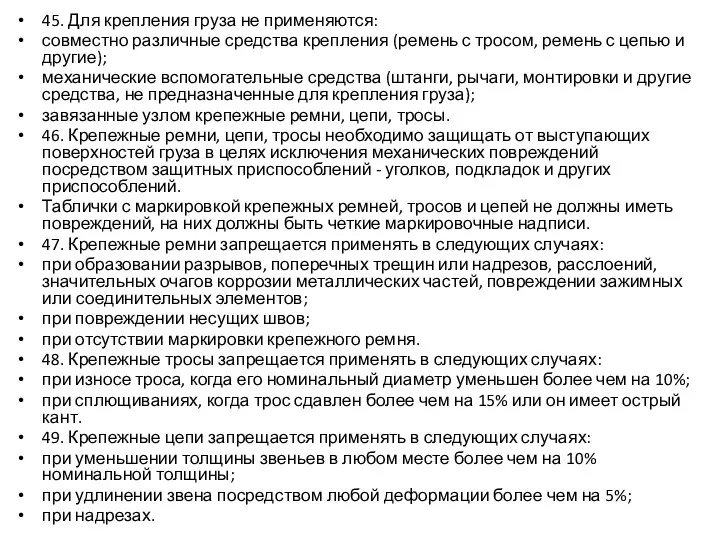 • 45. Для крепления груза не применяются:
• совместно различные средства крепления (ремень с тросом, ремень с цепью и другие);
• механические вспомогательные средства (штанги, рычаги, монтировки и другие средства, не предназначенные для крепления груза);
• завязанные узлом крепежные ремни, цепи, тросы.
• 46. Крепежные ремни, цепи, тросы необходимо защищать от выступающих поверхностей груза в целях исключения механических повреждений посредством защитных приспособлений - уголков, подкладок и других приспособлений.
• Таблички с маркировкой крепежных ремней, тросов и цепей не должны иметь повреждений, на них должны быть четкие маркировочные надписи.
• 47. Крепежные ремни запрещается применять в следующих случаях:
• при образовании разрывов, поперечных трещин или надрезов, расслоений, значительных очагов коррозии металлических частей, повреждении зажимных или соединительных элементов;
• при повреждении несущих швов;
• при отсутствии маркировки крепежного ремня.
• 48. Крепежные тросы запрещается применять в следующих случаях:
• при износе троса, когда его номинальный диаметр уменьшен более чем на 10%;
• при сплющиваниях, когда трос сдавлен более чем на 15% или он имеет острый кант.
• 49. Крепежные цепи запрещается применять в следующих случаях:
• при уменьшении толщины звеньев в любом месте более чем на 10% номинальной толщины;
• при удлинении звена посредством любой деформации более чем на 5%;
• при надрезах.